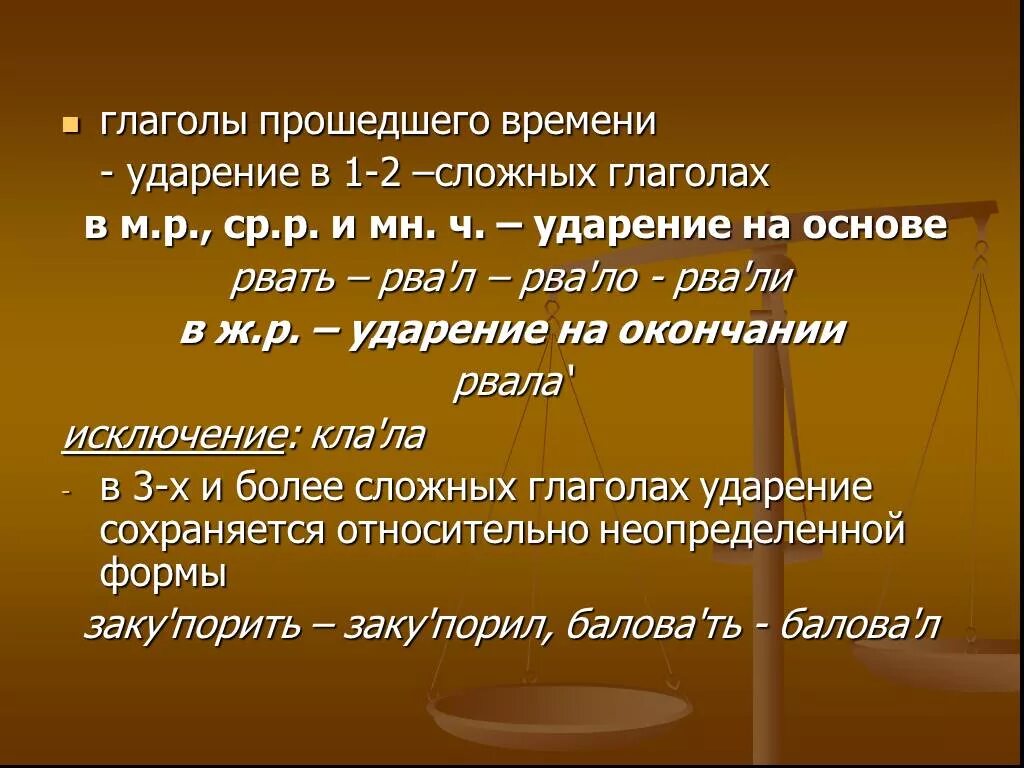 глаголы прошедшего времени

- ударение в 1-2 –сложных глаголах

в м.р., ср.р. и мн. ч. – ударение на основе

рвать – рва'л – рва'ло - рва'ли

в ж.р. – ударение на окончании

рвала'

исключение: кла'ла

- в 3-х и более сложных глаголах ударение сохраняется относительно неопределенной формы

заку'порить – заку'порил, балова'ть - балова'л